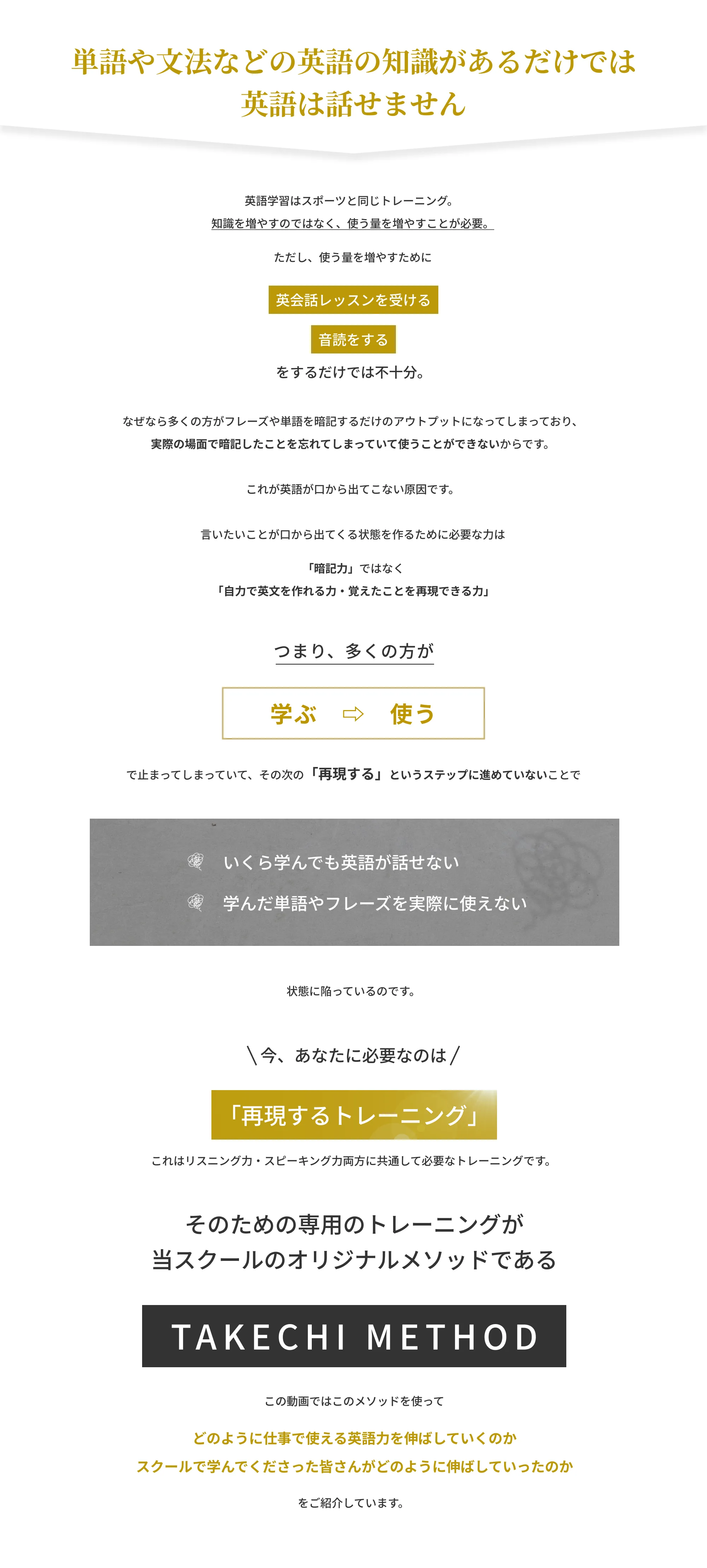 単語や文法などの英語の知識があるだけでは
英語は話せません

英語学習はスポーツと同じトレーニング。
知識を増やすのではなく、使う量を増やすことが必要。

ただし、使う量を増やすために

英会話レッスンを受ける

音読をする

をするだけでは不十分。

なぜなら多くの方がフレーズや単語を暗記するだけのアウトプットになってしまっており、
実際の場面で暗記したことを忘れてしまっていて使うことができないからです。

これが英語が口から出てこない原因です。

言いたいことが口から出てくる状態を作るために必要な力は

「暗記力」ではなく
「自力で英文を作れる力・覚えたことを再現できる力」

つまり、多くの方が

学ぶ ⇨ 使う

で止まってしまっていて、その次の「再現する」というステップに進めていないことで

いくら学んでも英語が話せない

学んだ単語やフレーズを実際に使えない

状態に陥っているのです。

\今、あなたに必要なのは/

「再現するトレーニング」

これはリスニング力・スピーキング力両方に共通して必要なトレーニングです。

そのための専用のトレーニングが
当スクールのオリジナルメソッドである

TAKECHI METHOD

この動画ではこのメソッドを使って

どのように仕事で使える英語力を伸ばしていくのか
スクールで学んでくださった皆さんがどのように伸ばしていったのか

をご紹介しています。